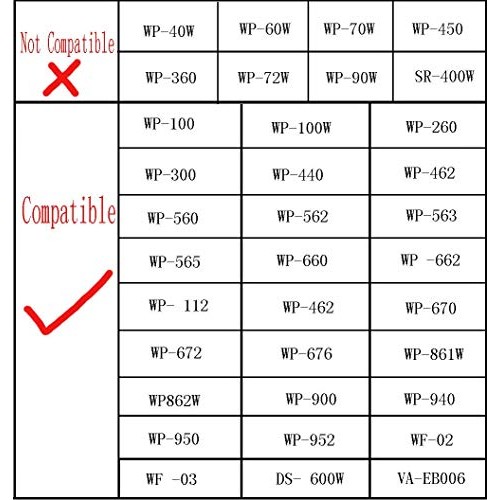 | Not Compatible | WP-40W | WP-60W | WP-70W | WP-450 |
|---|---|---|---|---|
| | WP-360 | WP-72W | WP-90W | SR-400W |

| Compatible | WP-100 | WP-100W | WP-260 |
|---|---|---|---|
| | WP-300 | WP-440 | WP-462 |
| | WP-560 | WP-562 | WP-563 |
| | WP-565 | WP-660 | WP -662 |
| | WP- 112 | WP-462 | WP-670 |
| | WP-672 | WP-676 | WP-861W |
| | WP862W | WP-900 | WP-940 |
| | WP-950 | WP-952 | WF-02 |
| | WF -03 | DS- 600W | VA-EB006 |